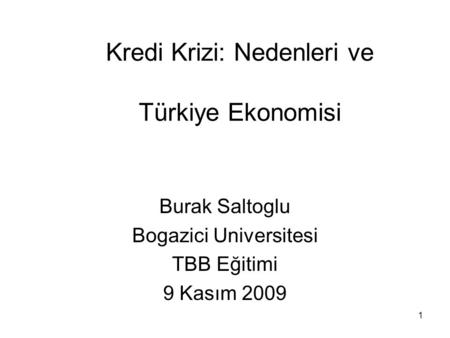 Kredi Krizi: Nedenleri ve

Türkiye Ekonomisi

Burak Saltoglu
Bogazici Universitesi
TBB Eğitimi
9 Kasım 2009

1